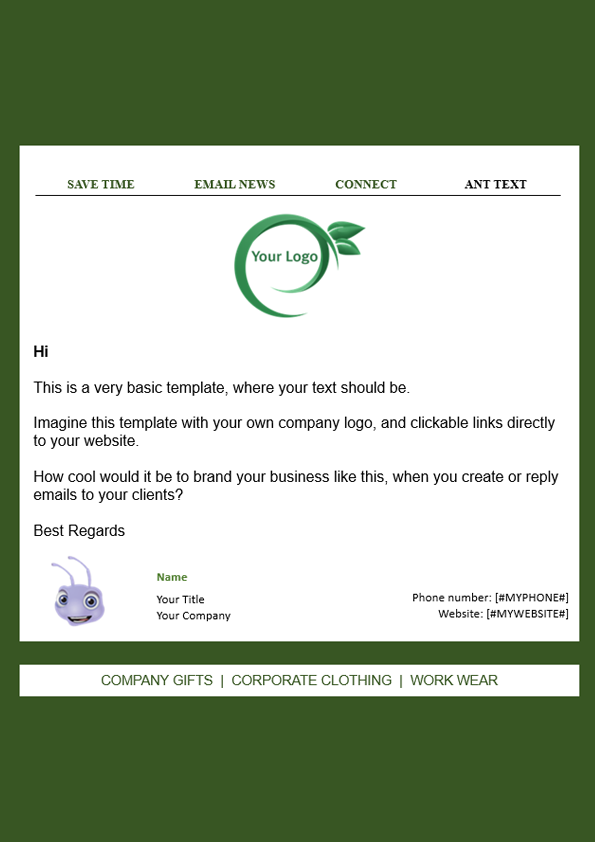 SAVE TIME EMAIL NEWS CONNECT ANT TEXT

Your Logo

Hi

This is a very basic template, where your text should be.

Imagine this template with your own company logo, and clickable links directly to your website.

How cool would it be to brand your business like this, when you create or reply emails to your clients?

Best Regards

Name
Your Title
Your Company

Phone number: [#MYPHONE#]
Website: [#MYWEBSITE#]

COMPANY GIFTS | CORPORATE CLOTHING | WORK WEAR